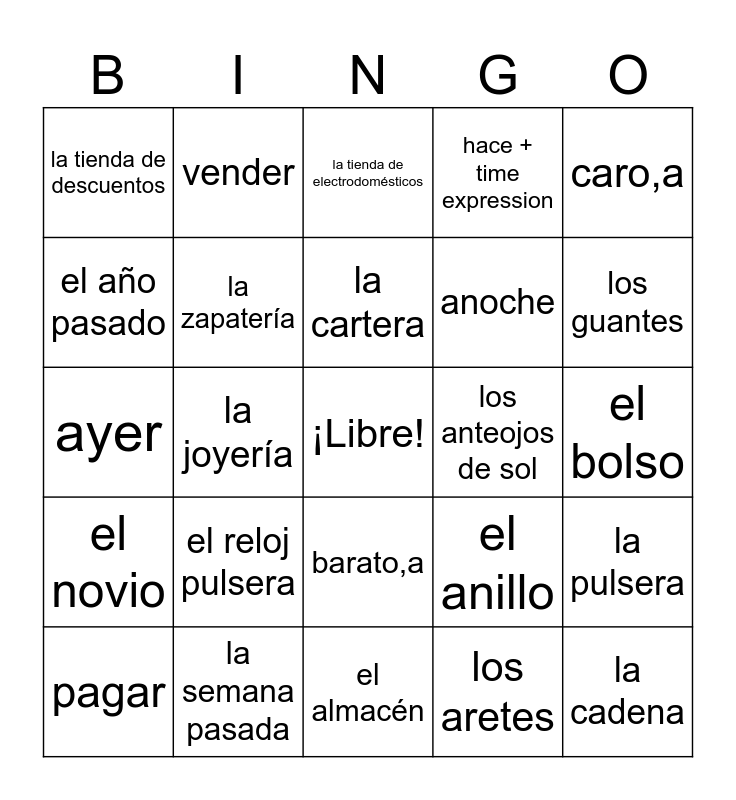 | B | I | N | G | O |
|---|---|---|---|---|
| la tienda de descuentos | vender | la tienda de electrodomésticos | hace + time expression | caro,a |
| el año pasado | la zapatería | la cartera | anoche | los guantes |
| ayer | la joyería | ¡Libre! | los anteojos de sol | el bolso |
| el novio | el reloj pulsera | barato,a | el anillo | la pulsera |
| pagar | la semana pasada | el almacén | los aretes | la cadena |